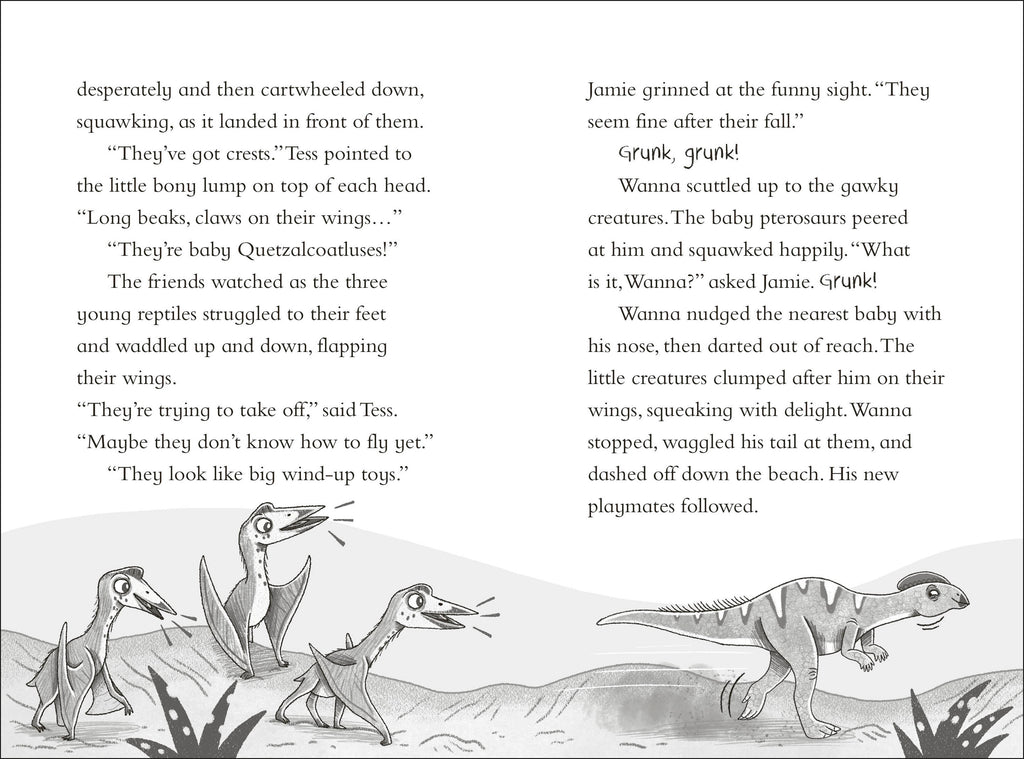 desperately and then cartwheeled down, squawking, as it landed in front of them.

"They've got crests." Tess pointed to the little bony lump on top of each head. "Long beaks, claws on their wings…"

"They're baby Quetzalcoatluses!"

The friends watched as the three young reptiles struggled to their feet and waddled up and down, flapping their wings.

"They're trying to take off," said Tess. "Maybe they don't know how to fly yet."

"They look like big wind-up toys."

Jamie grinned at the funny sight. "They seem fine after their fall."

Grunk, grunk!

Wanna scuttled up to the gawky creatures. The baby pterosaurs peered at him and squawked happily. "What is it, Wanna?" asked Jamie. Grunk!

Wanna nudged the nearest baby with his nose, then darted out of reach. The little creatures clumped after him on their wings, squeaking with delight. Wanna stopped, waggled his tail at them, and dashed off down the beach. His new playmates followed.